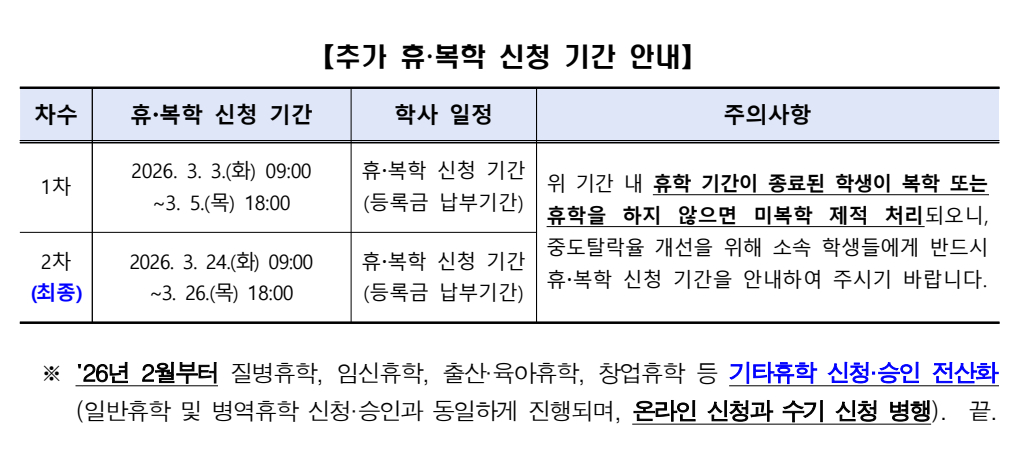 【추가 휴·복학 신청 기간 안내】

| 차수 | 휴·복학 신청 기간 | 학사 일정 | 주의사항 |
|---|---|---|---|
| 1차 | 2026. 3. 3.(화) 09:00 ~3. 5.(목) 18:00 | 휴·복학 신청 기간 (등록금 납부기간) | 위 기간 내 휴학 기간이 종료된 학생이 복학 또는 휴학을 하지 않으면 미복학 제적 처리되오니, 중도탈락율 개선을 위해 소속 학생들에게 반드시 휴·복학 신청 기간을 안내하여 주시기 바랍니다. |
| 2차 (최종) | 2026. 3. 24.(화) 09:00 ~3. 26.(목) 18:00 | 휴·복학 신청 기간 (등록금 납부기간) | |

※ '26년 2월부터 질병휴학, 임신휴학, 출산·육아휴학, 창업휴학 등 기타휴학 신청·승인 전산화 (일반휴학 및 병역휴학 신청·승인과 동일하게 진행되며, 온라인 신청과 수기 신청 병행). 끝.